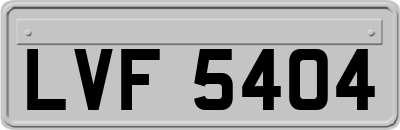 LVF 5404